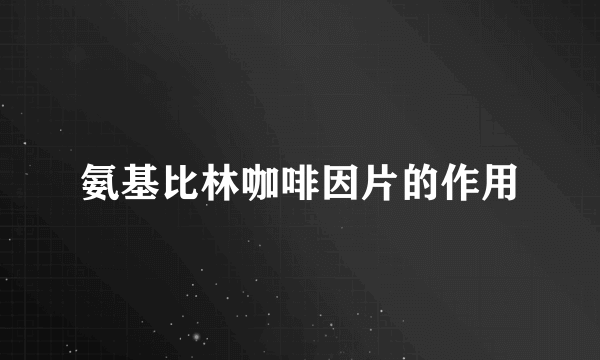 氨基比林咖啡因片的作用